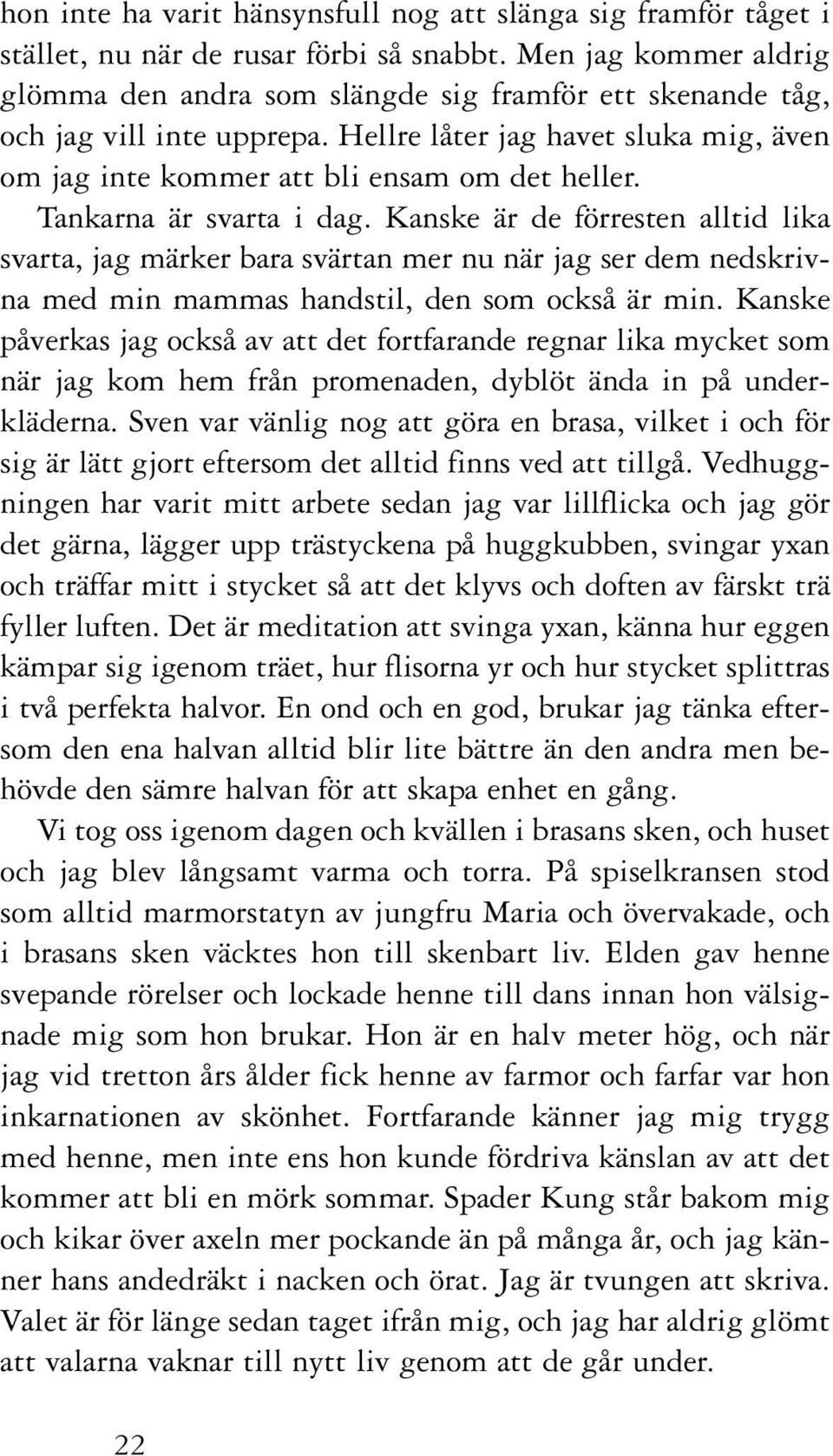 hon inte ha varit hänsynsfull nog att slänga sig framför tåget i stället, nu när de rusar förbi så snabbt. Men jag kommer aldrig glömma den andra som slängde sig framför ett skenande tåg, och jag vill inte upprepa. Hellre låter jag havet sluka mig, även om jag inte kommer att bli ensam om det heller.

Tankarna är svarta i dag. Kanske är de förresten alltid lika svarta, jag märker bara svärtan mer nu när jag ser dem nedskrivna med min mammas handstil, den som också är min. Kanske påverkas jag också av att det fortfarande regnar lika mycket som när jag kom hem från promenaden, dyblöt ända in på underkläderna. Sven var vänlig nog att göra en brasa, vilket i och för sig är lätt gjort eftersom det alltid finns ved att tillgå. Vedhuggningen har varit mitt arbete sedan jag var lillflicka och jag gör det gärna, lägger upp trästyckena på huggkubben, svingar yxan och träffar mitt i stycket så att det klyvs och doften av färskt trä fyller luften. Det är meditation att svinga yxan, känna hur eggen kämpar sig igenom träet, hur flisorna yr och hur stycket splittras i två perfekta halvor. En ond och en god, brukar jag tänka eftersom den ena halvan alltid blir lite bättre än den andra men behövde den sämre halvan för att skapa enhet en gång.

Vi tog oss igenom dagen och kvällen i brasans sken, och huset och jag blev långsamt varma och torra. På spiselkransen stod som alltid marmorstatyn av jungfru Maria och övervakade, och i brasans sken väcktes hon till skenbart liv. Elden gav henne svepande rörelser och lockade henne till dans innan hon välsignade mig som hon brukar. Hon är en halv meter hög, och när jag vid tretton års ålder fick henne av farmor och farfar var hon inkarnationen av skönhet. Fortfarande känner jag mig trygg med henne, men inte ens hon kunde fördriva känslan av att det kommer att bli en mörk sommar. Spader Kung står bakom mig och kikar över axeln mer pockande än på många år, och jag känner hans andedräkt i nacken och örat. Jag är tvungen att skriva. Valet är för länge sedan taget ifrån mig, och jag har aldrig glömt att valarna vaknar till nytt liv genom att de går under.

22